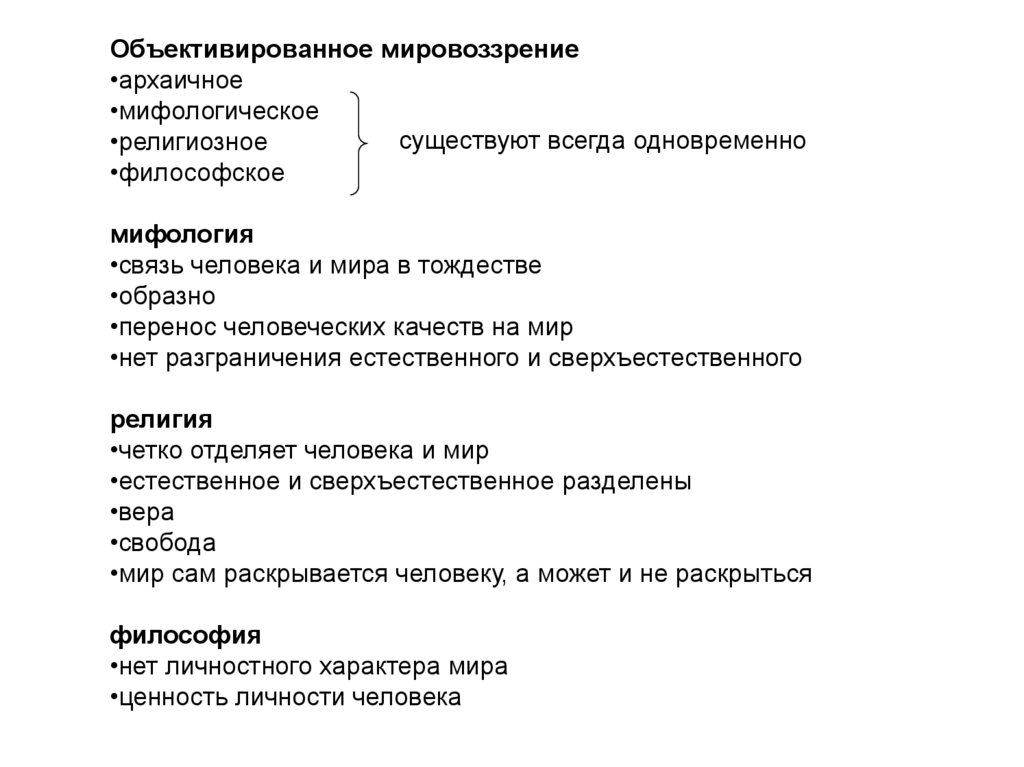 Объективированное мировоззрение
•архаичное
•мифологическое
•религиозное
•философское

существуют всегда одновременно

мифология
•связь человека и мира в тождестве
•образно
•перенос человеческих качеств на мир
•нет разграничения естественного и сверхъестественного

религия
•четко отделяет человека и мир
•естественное и сверхъестественное разделены
•вера
•свобода
•мир сам раскрывается человеку, а может и не раскрыться

философия
•нет личностного характера мира
•ценность личности человека